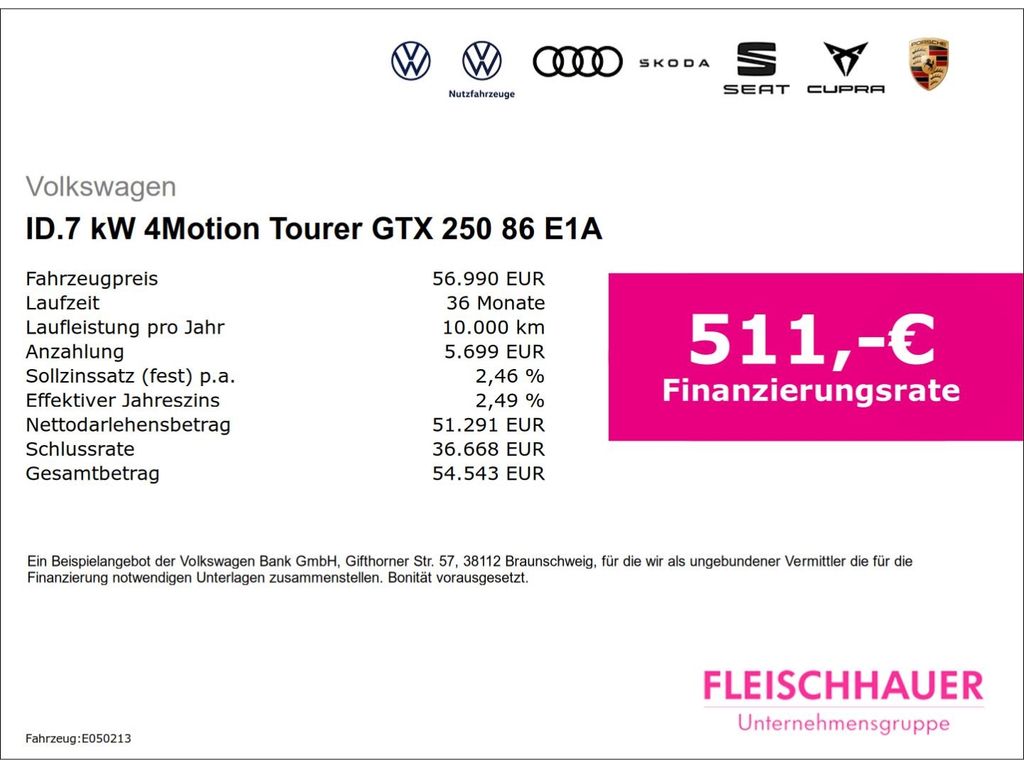 Nutzfahrzeuge

SKODA

SEAT

CUPRA

Volkswagen

ID.7 kW 4Motion Tourer GTX 250 86 E1A

Fahrzeugpreis 56.990 EUR
Laufzeit 36 Monate
Laufleistung pro Jahr 10.000 km
Anzahlung 5.699 EUR
Sollzinssatz (fest) p.a. 2,46 %
Effektiver Jahreszins 2,49 %
Nettodarlehensbetrag 51.291 EUR
Schlussrate 36.668 EUR
Gesamtbetrag 54.543 EUR

511,-€
Finanzierungsrate

Ein Beispielangebot der Volkswagen Bank GmbH, Gifthorner Str. 57, 38112 Braunschweig, für die wir als ungebundener Vermittler die für die Finanzierung notwendigen Unterlagen zusammenstellen. Bonität vorausgesetzt.

FLEISCHHAUER
Unternehmensgruppe

Fahrzeug:E050213